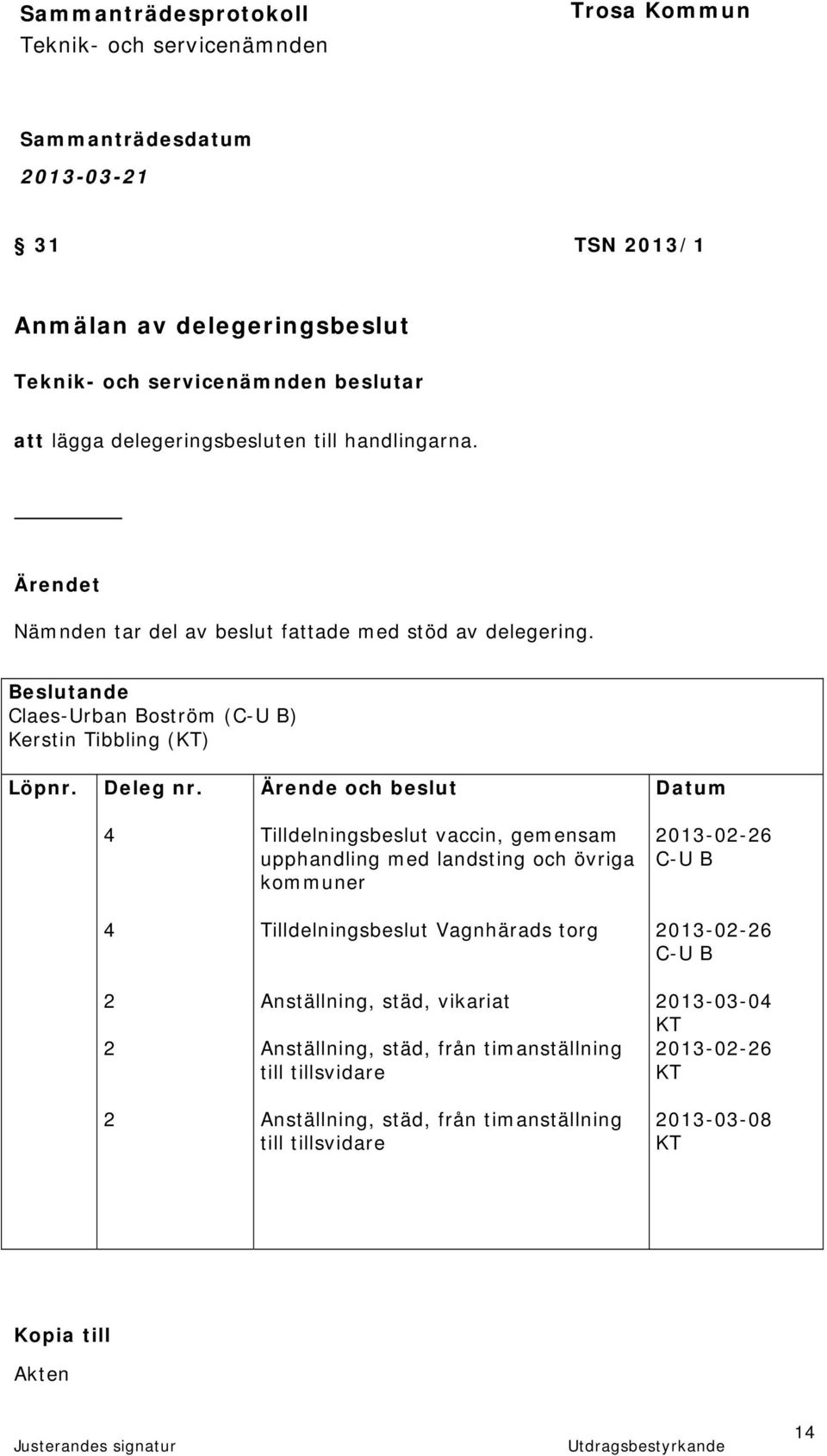 Sammanträdesprotokoll
Teknik- och servicenämnden

Trosa Kommun

Sammanträdesdatum
2013-03-21

§ 31 TSN 2013/1

Anmälan av delegeringsbeslut

Teknik- och servicenämnden beslutar

att lägga delegeringsbesluten till handlingarna.

Ärendet

Nämnden tar del av beslut fattade med stöd av delegering.

Beslutande
Claes-Urban Boström (C-U B)
Kerstin Tibbling (KT)

| Löpnr. | Deleg nr. | Ärende och beslut | Datum |
|---|---|---|---|
| | 4 | Tilldelningsbeslut vaccin, gemensam upphandling med landsting och övriga kommuner | 2013-02-26 C-U B |
| | 4 | Tilldelningsbeslut Vagnhärads torg | 2013-02-26 C-U B |
| | 2 | Anställning, städ, vikariat | 2013-03-04 KT |
| | 2 | Anställning, städ, från timanställning till tillsvidare | 2013-02-26 KT |
| | 2 | Anställning, städ, från timanställning till tillsvidare | 2013-03-08 KT |

Kopia till
Akten

Justerandes signatur Utdragsbestyrkande 14